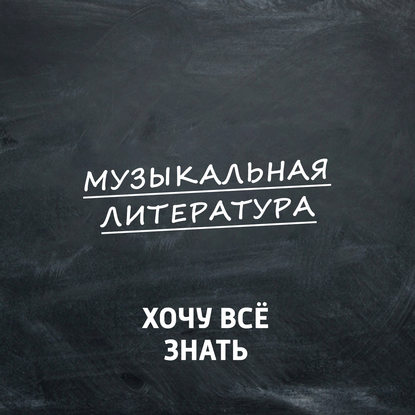 МУЗЫКАЛЬНАЯ ЛИТЕРАТУРА

ХОЧУ ВСЁ ЗНАТЬ